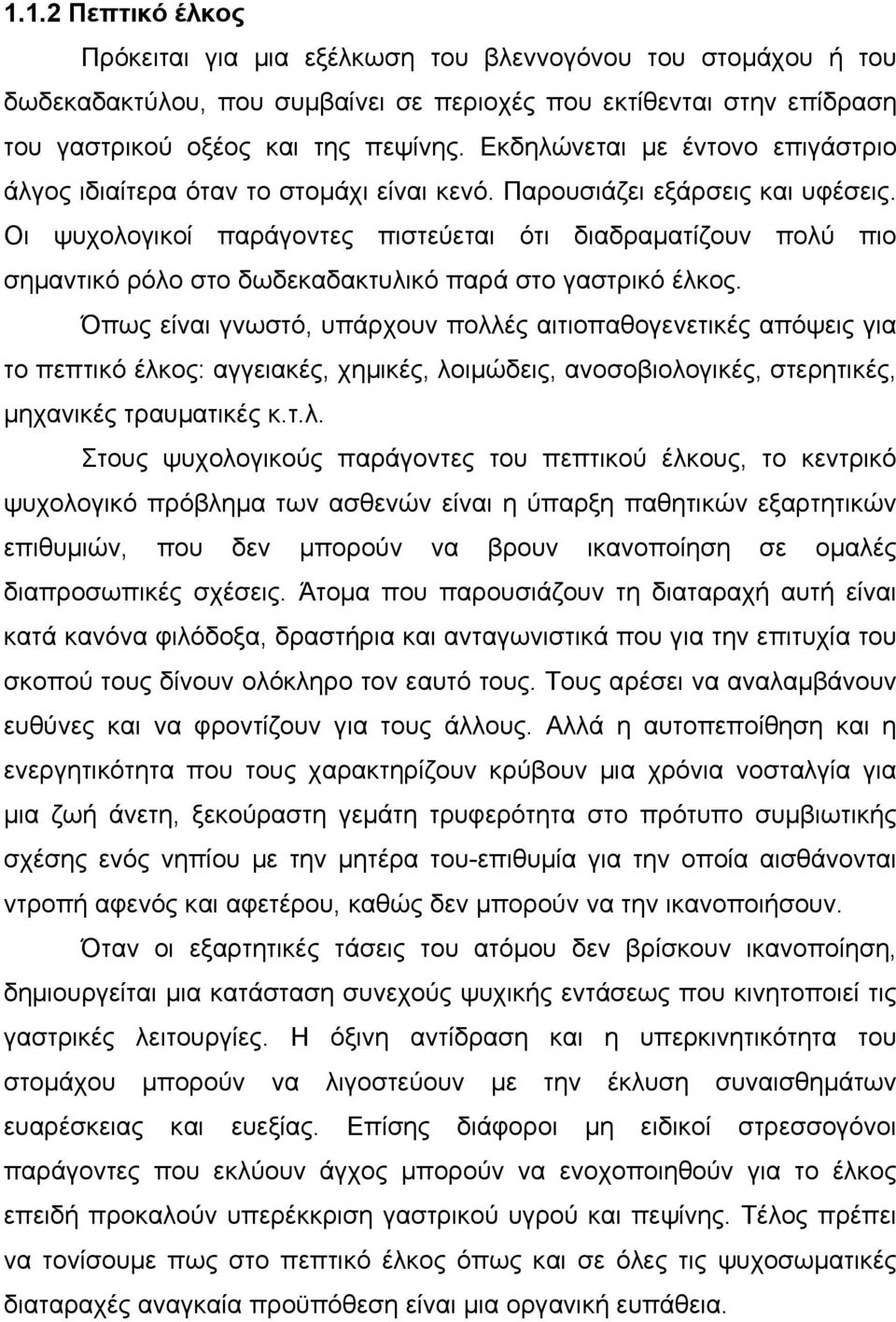 1.1.2 Πεπτικό έλκος

Πρόκειται για μια εξέλκωση του βλεννογόνου του στομάχου ή του δωδεκαδακτύλου, που συμβαίνει σε περιοχές που εκτίθενται στην επίδραση του γαστρικού οξέος και της πεψίνης. Εκδηλώνεται με έντονο επιγάστριο άλγος ιδιαίτερα όταν το στομάχι είναι κενό. Παρουσιάζει εξάρσεις και υφέσεις. Οι ψυχολογικοί παράγοντες πιστεύεται ότι διαδραματίζουν πολύ πιο σημαντικό ρόλο στο δωδεκαδακτυλικό παρά στο γαστρικό έλκος.

Όπως είναι γνωστό, υπάρχουν πολλές αιτιοπαθογενετικές απόψεις για το πεπτικό έλκος: αγγειακές, χημικές, λοιμώδεις, ανοσοβιολογικές, στερητικές, μηχανικές τραυματικές κ.τ.λ.

Στους ψυχολογικούς παράγοντες του πεπτικού έλκους, το κεντρικό ψυχολογικό πρόβλημα των ασθενών είναι η ύπαρξη παθητικών εξαρτητικών επιθυμιών, που δεν μπορούν να βρουν ικανοποίηση σε ομαλές διαπροσωπικές σχέσεις. Άτομα που παρουσιάζουν τη διαταραχή αυτή είναι κατά κανόνα φιλόδοξα, δραστήρια και ανταγωνιστικά που για την επιτυχία του σκοπού τους δίνουν ολόκληρο τον εαυτό τους. Τους αρέσει να αναλαμβάνουν ευθύνες και να φροντίζουν για τους άλλους. Αλλά η αυτοπεποίθηση και η ενεργητικότητα που τους χαρακτηρίζουν κρύβουν μια χρόνια νοσταλγία για μια ζωή άνετη, ξεκούραστη γεμάτη τρυφερότητα στο πρότυπο συμβιωτικής σχέσης ενός νηπίου με την μητέρα του-επιθυμία για την οποία αισθάνονται ντροπή αφενός και αφετέρου, καθώς δεν μπορούν να την ικανοποιήσουν.

Όταν οι εξαρτητικές τάσεις του ατόμου δεν βρίσκουν ικανοποίηση, δημιουργείται μια κατάσταση συνεχούς ψυχικής εντάσεως που κινητοποιεί τις γαστρικές λειτουργίες. Η όξινη αντίδραση και η υπερκινητικότητα του στομάχου μπορούν να λιγοστεύουν με την έκλυση συναισθημάτων ευαρέσκειας και ευεξίας. Επίσης διάφοροι μη ειδικοί στρεσσογόνοι παράγοντες που εκλύουν άγχος μπορούν να ενοχοποιηθούν για το έλκος επειδή προκαλούν υπερέκκριση γαστρικού υγρού και πεψίνης. Τέλος πρέπει να τονίσουμε πως στο πεπτικό έλκος όπως και σε όλες τις ψυχοσωματικές διαταραχές αναγκαία προϋπόθεση είναι μια οργανική ευπάθεια.